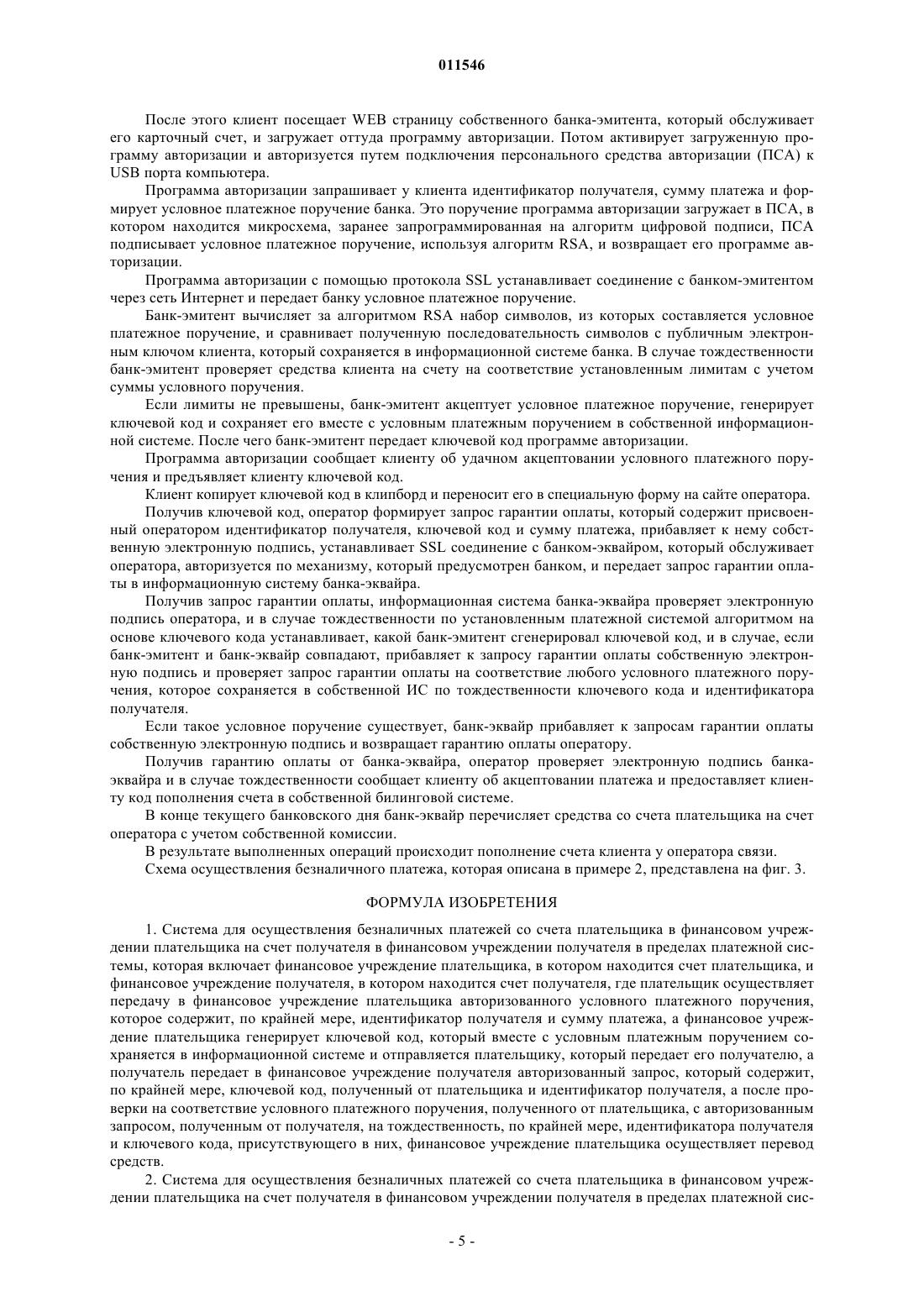 011546

После этого клиент посещает WEB страницу собственного банка-эмитента, который обслуживает его карточный счет, и загружает оттуда программу авторизации. Потом активирует загруженную программу авторизации и авторизуется путем подключения персонального средства авторизации (ПСА) к USB порта компьютера.

Программа авторизации запрашивает у клиента идентификатор получателя, сумму платежа и формирует условное платежное поручение банка. Это поручение программа авторизации загружает в ПСА, в котором находится микросхема, заранее запрограммированная на алгоритм цифровой подписи, ПСА подписывает условное платежное поручение, используя алгоритм RSA, и возвращает его программе авторизации.

Программа авторизации с помощью протокола SSL устанавливает соединение с банком-эмитентом через сеть Интернет и передает банку условное платежное поручение.

Банк-эмитент вычисляет за алгоритмом RSA набор символов, из которых составляется условное платежное поручение, и сравнивает полученную последовательность символов с публичным электронным ключом клиента, который сохраняется в информационной системе банка. В случае тождественности банк-эмитент проверяет средства клиента на счету на соответствие установленным лимитам с учетом суммы условного поручения.

Если лимиты не превышены, банк-эмитент акцептует условное платежное поручение, генерирует ключевой код и сохраняет его вместе с условным платежным поручением в собственной информационной системе. После чего банк-эмитент передает ключевой код программе авторизации.

Программа авторизации сообщает клиенту об удачном акцептовании условного платежного поручения и предъявляет клиенту ключевой код.

Клиент копирует ключевой код в клипборд и переносит его в специальную форму на сайте оператора.

Получив ключевой код, оператор формирует запрос гарантии оплаты, который содержит присвоенный оператором идентификатор получателя, ключевой код и сумму платежа, прибавляет к нему собственную электронную подпись, устанавливает SSL соединение с банком-эквайром, который обслуживает оператора, авторизуется по механизму, который предусмотрен банком, и передает запрос гарантии оплаты в информационную систему банка-эквайра.

Получив запрос гарантии оплаты, информационная система банка-эквайра проверяет электронную подпись оператора, и в случае тождественности по установленным платежной системой алгоритмом на основе ключевого кода устанавливает, какой банк-эмитент сгенерировал ключевой код, и в случае, если банк-эмитент и банк-эквайр совпадают, прибавляет к запросу гарантии оплаты собственную электронную подпись и проверяет запрос гарантии оплаты на соответствие любого условного платежного поручения, которое сохраняется в собственной ИС по тождественности ключевого кода и идентификатора получателя.

Если такое условное поручение существует, банк-эквайр прибавляет к запросам гарантии оплаты собственную электронную подпись и возвращает гарантию оплаты оператору.

Получив гарантию оплаты от банка-эквайра, оператор проверяет электронную подпись банка-эквайра и в случае тождественности сообщает клиенту об акцептовании платежа и предоставляет клиенту код пополнения счета в собственной билинговой системе.

В конце текущего банковского дня банк-эквайр перечисляет средства со счета плательщика на счет оператора с учетом собственной комиссии.

В результате выполненных операций происходит пополнение счета клиента у оператора связи.

Схема осуществления безналичного платежа, которая описана в примере 2, представлена на фиг. 3.

ФОРМУЛА ИЗОБРЕТЕНИЯ

1. Система для осуществления безналичных платежей со счета плательщика в финансовом учреждении плательщика на счет получателя в финансовом учреждении получателя в пределах платежной системы, которая включает финансовое учреждение плательщика, в котором находится счет плательщика, и финансовое учреждение получателя, в котором находится счет получателя, где плательщик осуществляет передачу в финансовое учреждение плательщика авторизованного условного платежного поручения, которое содержит, по крайней мере, идентификатор получателя и сумму платежа, а финансовое учреждение плательщика генерирует ключевой код, который вместе с условным платежным поручением сохраняется в информационной системе и отправляется плательщику, который передает его получателю, а получатель передает в финансовое учреждение получателя авторизованный запрос, который содержит, по крайней мере, ключевой код, полученный от плательщика и идентификатор получателя, а после проверки на соответствие условного платежного поручения, полученного от плательщика, с авторизованным запросом, полученным от получателя, на тождественность, по крайней мере, идентификатора получателя и ключевого кода, присутствующего в них, финансовое учреждение плательщика осуществляет перевод средств.

2. Система для осуществления безналичных платежей со счета плательщика в финансовом учреждении плательщика на счет получателя в финансовом учреждении получателя в пределах платежной сис-

- 5 -